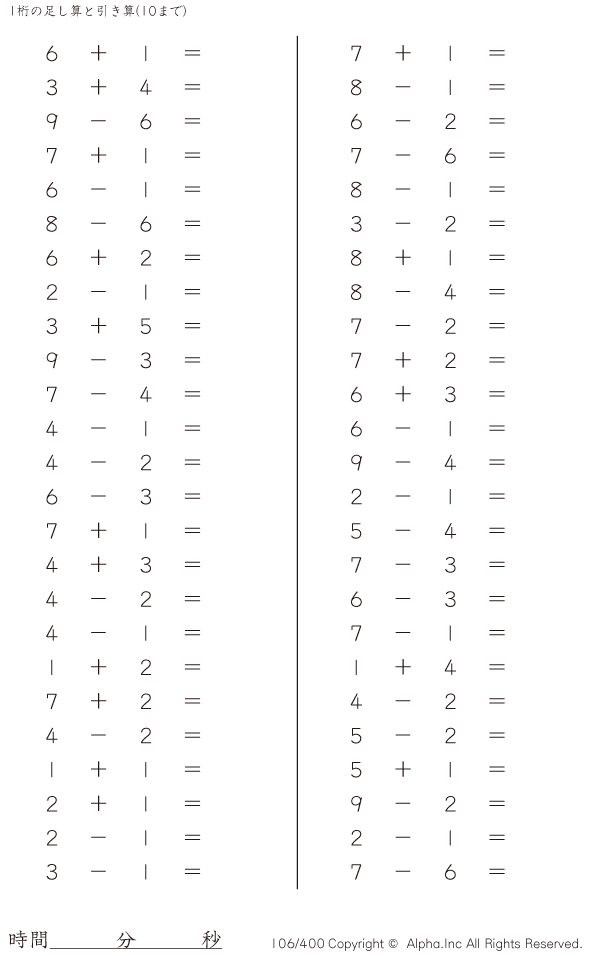 1桁の足し算と引き算(10まで)

$6 + 1 =$
$3 + 4 =$
$9 - 6 =$
$7 + 1 =$
$6 - 1 =$
$8 - 6 =$
$6 + 2 =$
$2 - 1 =$
$3 + 5 =$
$9 - 3 =$
$7 - 4 =$
$4 - 1 =$
$4 - 2 =$
$6 - 3 =$
$7 + 1 =$
$4 + 3 =$
$4 - 2 =$
$4 - 1 =$
$1 + 2 =$
$7 + 2 =$
$4 - 2 =$
$1 + 1 =$
$2 + 1 =$
$2 - 1 =$
$3 - 1 =$

$7 + 1 =$
$8 - 1 =$
$6 - 2 =$
$7 - 6 =$
$8 - 1 =$
$3 - 2 =$
$8 + 1 =$
$8 - 4 =$
$7 - 2 =$
$7 + 2 =$
$6 + 3 =$
$6 - 1 =$
$9 - 4 =$
$2 - 1 =$
$5 - 4 =$
$7 - 3 =$
$6 - 3 =$
$7 - 1 =$
$1 + 4 =$
$4 - 2 =$
$5 - 2 =$
$5 + 1 =$
$9 - 2 =$
$2 - 1 =$
$7 - 6 =$

時間____分____秒

106/400 Copyright © Alpha.Inc All Rights Reserved.